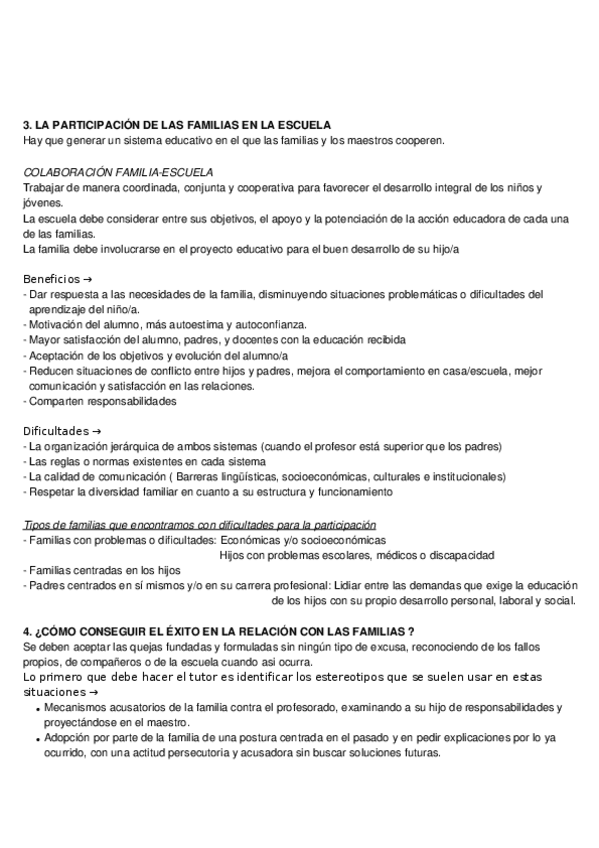 3. LA PARTICIPACIÓN DE LAS FAMILIAS EN LA ESCUELA
Hay que generar un sistema educativo en el que las familias y los maestros cooperen.

COLABORACIÓN FAMILIA-ESCUELA
Trabajar de manera coordinada, conjunta y cooperativa para favorecer el desarrollo integral de los niños y jóvenes.
La escuela debe considerar entre sus objetivos, el apoyo y la potenciación de la acción educadora de cada una de las familias.
La familia debe involucrarse en el proyecto educativo para el buen desarrollo de su hijo/a

Beneficios →
- Dar respuesta a las necesidades de la familia, disminuyendo situaciones problemáticas o dificultades del aprendizaje del niño/a.
- Motivación del alumno, más autoestima y autoconfianza.
- Mayor satisfacción del alumno, padres, y docentes con la educación recibida
- Aceptación de los objetivos y evolución del alumno/a
- Reducen situaciones de conflicto entre hijos y padres, mejora el comportamiento en casa/escuela, mejor comunicación y satisfacción en las relaciones.
- Comparten responsabilidades

Dificultades →
- La organización jerárquica de ambos sistemas (cuando el profesor está superior que los padres)
- Las reglas o normas existentes en cada sistema
- La calidad de comunicación ( Barreras lingüísticas, socioeconómicas, culturales e institucionales)
- Respetar la diversidad familiar en cuanto a su estructura y funcionamiento

Tipos de familias que encontramos con dificultades para la participación
- Familias con problemas o dificultades: Económicas y/o socioeconómicas
Hijos con problemas escolares, médicos o discapacidad
- Familias centradas en los hijos
- Padres centrados en sí mismos y/o en su carrera profesional: Lidiar entre las demandas que exige la educación de los hijos con su propio desarrollo personal, laboral y social.

4. ¿CÓMO CONSEGUIR EL ÉXITO EN LA RELACIÓN CON LAS FAMILIAS ?
Se deben aceptar las quejas fundadas y formuladas sin ningún tipo de excusa, reconociendo de los fallos propios, de compañeros o de la escuela cuando asi ocurra.
Lo primero que debe hacer el tutor es identificar los estereotipos que se suelen usar en estas situaciones →
• Mecanismos acusatorios de la familia contra el profesorado, examinando a su hijo de responsabilidades y proyectándose en el maestro.
• Adopción por parte de la familia de una postura centrada en el pasado y en pedir explicaciones por lo ya ocurrido, con una actitud persecutoria y acusadora sin buscar soluciones futuras.